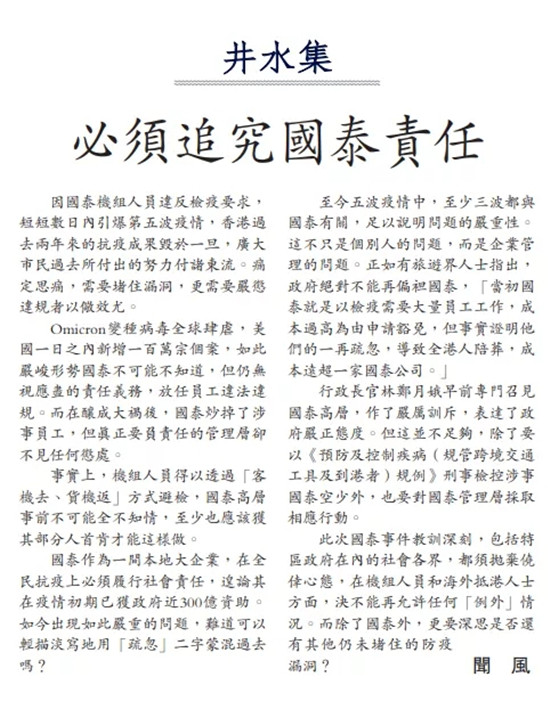 井水集

必須追究國泰責任

因國泰機組人員違反檢疫要求，短短數日內引爆第五波疫情，香港過去兩年來的抗疫成果毀於一旦，廣大市民過去所付出的努力付諸東流。痛定思痛，需要堵住漏洞，更需要嚴懲違規者以儆效尤。

Omicron變種病毒全球肆虐，美國一日之內新增一百萬宗個案，如此嚴峻形勢國泰不可能不知道，但仍無視應盡的責任義務，放任員工違法違規。而在釀成大禍後，國泰炒掉了涉事員工，但真正要負責任的管理層卻不見任何懲處。

事實上，機組人員得以透過「客機去、貨機返」方式避檢，國泰高層事前不可能全不知情，至少也應該獲其部分人首肯才能這樣做。

國泰作為一間本地大企業，在全民抗疫上必須履行社會責任，遑論其在疫情初期已獲政府近300億資助。如今出現如此嚴重的問題，難道可以輕描淡寫地用「疏忽」二字蒙混過去嗎？

至今五波疫情中，至少三波都與國泰有關，足以說明問題的嚴重性。這不只是個別人的問題，而是企業管理的問題。正如有旅遊界人士指出，政府絕對不能再偏袒國泰，「當初國泰就是以檢疫需要大量員工工作，成本過高為由申請豁免，但事實證明他們的一再疏忽，導致全港人陪葬，成本遠超一家國泰公司。」

行政長官林鄭月娥早前專門召見國泰高層，作了嚴厲訓斥，表達了政府嚴正態度。但這並不足夠，除了要以《預防及控制疾病（規管跨境交通工具及到港者）規例》刑事檢控涉事國泰空少外，也要對國泰管理層採取相應行動。

此次國泰事件教訓深刻，包括特區政府在內的社會各界，都須拋棄僥倖心態，在機組人員和海外抵港人士方面，決不能再允許任何「例外」情況。而除了國泰外，更要深思是否還有其他仍未堵住的防疫漏洞？

聞風